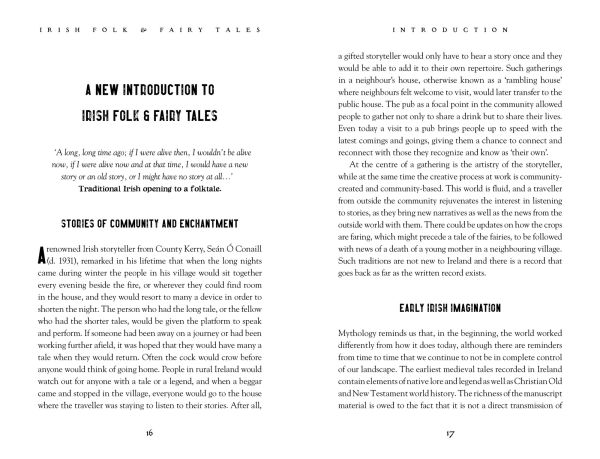 IRISH FOLK & FAIRY TALES

A NEW INTRODUCTION TO IRISH FOLK & FAIRY TALES

'A long, long time ago; if I were alive then, I wouldn't be alive now, if I were alive now and at that time, I would have a new story or an old story, or I might have no story at all…'
Traditional Irish opening to a folktale.

STORIES OF COMMUNITY AND ENCHANTMENT

A renowned Irish storyteller from County Kerry, Seán Ó Conaill (d. 1931), remarked in his lifetime that when the long nights came during winter the people in his village would sit together every evening beside the fire, or wherever they could find room in the house, and they would resort to many a device in order to shorten the night. The person who had the long tale, or the fellow who had the shorter tales, would be given the platform to speak and perform. If someone had been away on a journey or had been working further afield, it was hoped that they would have many a tale when they would return. Often the cock would crow before anyone would think of going home. People in rural Ireland would watch out for anyone with a tale or a legend, and when a beggar came and stopped in the village, everyone would go to the house where the traveller was staying to listen to their stories. After all,

16

INTRODUCTION

a gifted storyteller would only have to hear a story once and they would be able to add it to their own repertoire. Such gatherings in a neighbour's house, otherwise known as a 'rambling house' where neighbours felt welcome to visit, would later transfer to the public house. The pub as a focal point in the community allowed people to gather not only to share a drink but to share their lives. Even today a visit to a pub brings people up to speed with the latest comings and goings, giving them a chance to connect and reconnect with those they recognize and know as 'their own'.

At the centre of a gathering is the artistry of the storyteller, while at the same time the creative process at work is community-created and community-based. This world is fluid, and a traveller from outside the community rejuvenates the interest in listening to stories, as they bring new narratives as well as the news from the outside world with them. There could be updates on how the crops are faring, which might precede a tale of the fairies, to be followed with news of a death of a young mother in a neighbouring village. Such traditions are not new to Ireland and there is a record that goes back as far as the written record exists.

EARLY IRISH IMAGINATION

Mythology reminds us that, in the beginning, the world worked differently from how it does today, although there are reminders from time to time that we continue to not be in complete control of our landscape. The earliest medieval tales recorded in Ireland contain elements of native lore and legend as well as Christian Old and New Testament world history. The richness of the manuscript material is owed to the fact that it is not a direct transmission of

17